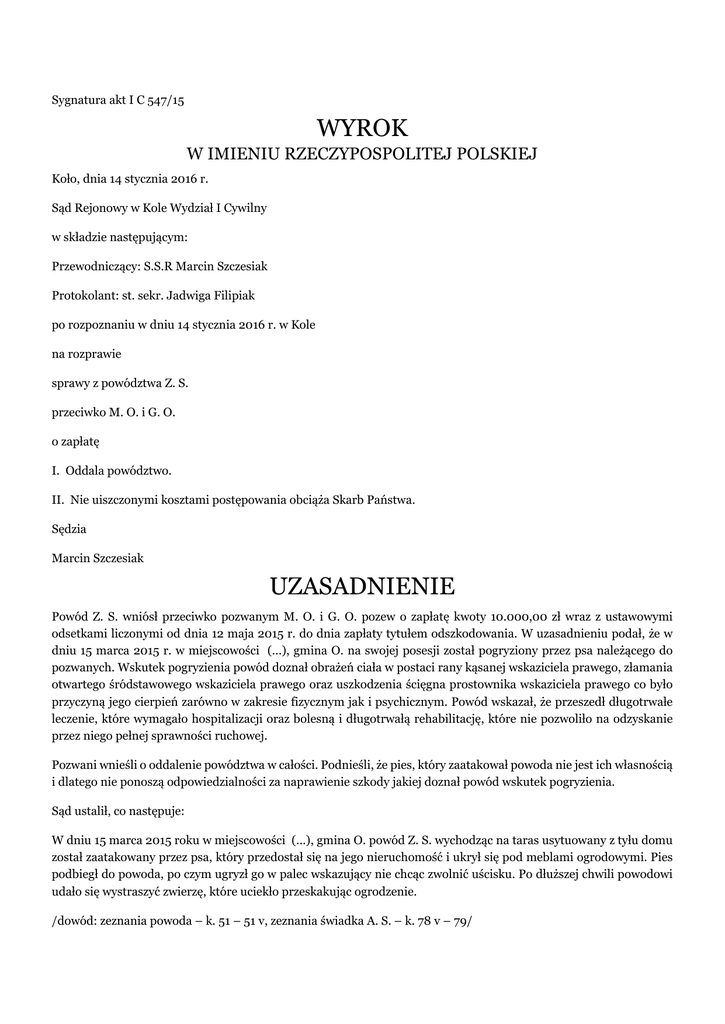 Sygnatura akt I C 547/15

WYROK
W IMIENIU RZECZYPOSPOLITEJ POLSKIEJ

Koło, dnia 14 stycznia 2016 r.

Sąd Rejonowy w Kole Wydział I Cywilny

w składzie następującym:

Przewodniczący: S.S.R Marcin Szczesiak

Protokolant: st. sekr. Jadwiga Filipiak

po rozpoznaniu w dniu 14 stycznia 2016 r. w Kole

na rozprawie

sprawy z powództwa Z. S.

przeciwko M. O. i G. O.

o zapłatę

I. Oddala powództwo.

II. Nie uiszczonymi kosztami postępowania obciąża Skarb Państwa.

Sędzia

Marcin Szczesiak

UZASADNIENIE

Powód Z. S. wniósł przeciwko pozwanym M. O. i G. O. pozew o zapłatę kwoty 10.000,00 zł wraz z ustawowymi odsetkami liczonymi od dnia 12 maja 2015 r. do dnia zapłaty tytułem odszkodowania. W uzasadnieniu podał, że w dniu 15 marca 2015 r. w miejscowości (...), gmina O. na swojej posesji został pogryziony przez psa należącego do pozwanych. Wskutek pogryzienia powód doznał obrażeń ciała w postaci rany kąsanej wskaziciela prawego, złamania otwartego śródstawowego wskaziciela prawego oraz uszkodzenia ścięgna prostownika wskaziciela prawego co było przyczyną jego cierpień zarówno w zakresie fizycznym jak i psychicznym. Powód wskazał, że przeszedł długotrwałe leczenie, które wymagało hospitalizacji oraz bolesną i długotrwałą rehabilitację, które nie pozwoliło na odzyskanie przez niego pełnej sprawności ruchowej.

Pozwani wnieśli o oddalenie powództwa w całości. Podnieśli, że pies, który zaatakował powoda nie jest ich własnością i dlatego nie ponoszą odpowiedzialności za naprawienie szkody jakiej doznał powód wskutek pogryzienia.

Sąd ustalił, co następuje:

W dniu 15 marca 2015 roku w miejscowości (...), gmina O. powód Z. S. wychodząc na taras usytuowany z tyłu domu został zaatakowany przez psa, który przedostał się na jego nieruchomość i ukrył się pod meblami ogrodowymi. Pies podbiegł do powoda, po czym ugryzł go w palec wskazujący nie chcąc zwolnić uścisku. Po dłuższej chwili powodowi udało się wystraszyć zwierzę, które uciekło przeskakując ogrodzenie.

/dowód: zeznania powoda – k. 51 – 51 v, zeznania świadka A. S. – k. 78 v – 79/